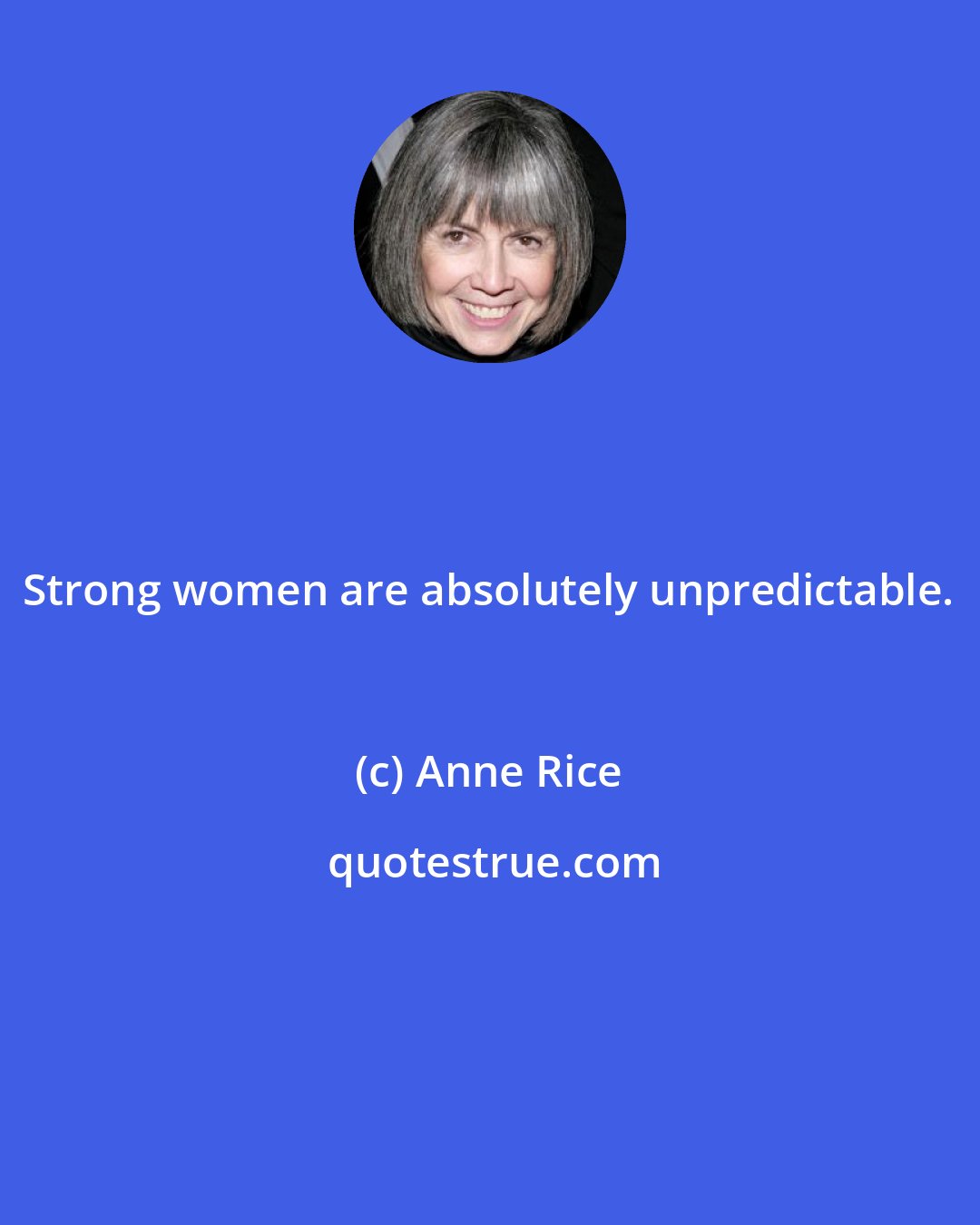 Strong women are absolutely unpredictable.

(c) Anne Rice

quotestrue.com